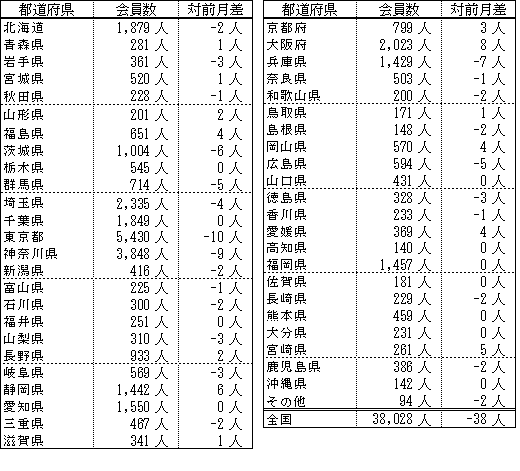 | 都道府県 | 会員数 | 対前月差 |
|---|---|---|
| 北海道 | 1,879 人 | -2 人 |
| 青森県 | 281 人 | 1 人 |
| 岩手県 | 361 人 | -3 人 |
| 宮城県 | 520 人 | 1 人 |
| 秋田県 | 228 人 | -1 人 |
| 山形県 | 201 人 | 2 人 |
| 福島県 | 651 人 | 4 人 |
| 茨城県 | 1,004 人 | -6 人 |
| 栃木県 | 545 人 | 0 人 |
| 群馬県 | 714 人 | -5 人 |
| 埼玉県 | 2,335 人 | -4 人 |
| 千葉県 | 1,849 人 | 0 人 |
| 東京都 | 5,430 人 | -10 人 |
| 神奈川県 | 3,848 人 | -9 人 |
| 新潟県 | 416 人 | -2 人 |
| 富山県 | 225 人 | -1 人 |
| 石川県 | 300 人 | -2 人 |
| 福井県 | 251 人 | 0 人 |
| 山梨県 | 310 人 | -3 人 |
| 長野県 | 933 人 | 2 人 |
| 岐阜県 | 569 人 | -3 人 |
| 静岡県 | 1,442 人 | 6 人 |
| 愛知県 | 1,550 人 | 0 人 |
| 三重県 | 467 人 | -2 人 |
| 滋賀県 | 341 人 | 1 人 |

| 都道府県 | 会員数 | 対前月差 |
|---|---|---|
| 京都府 | 799 人 | 3 人 |
| 大阪府 | 2,023 人 | 8 人 |
| 兵庫県 | 1,429 人 | -7 人 |
| 奈良県 | 503 人 | -1 人 |
| 和歌山県 | 200 人 | -2 人 |
| 鳥取県 | 171 人 | 1 人 |
| 島根県 | 148 人 | -2 人 |
| 岡山県 | 570 人 | 4 人 |
| 広島県 | 594 人 | -5 人 |
| 山口県 | 431 人 | 0 人 |
| 徳島県 | 328 人 | -3 人 |
| 香川県 | 233 人 | -1 人 |
| 愛媛県 | 369 人 | 4 人 |
| 高知県 | 140 人 | 0 人 |
| 福岡県 | 1,457 人 | 0 人 |
| 佐賀県 | 181 人 | 0 人 |
| 長崎県 | 229 人 | -2 人 |
| 熊本県 | 459 人 | 0 人 |
| 大分県 | 231 人 | 0 人 |
| 宮崎県 | 261 人 | 5 人 |
| 鹿児島県 | 386 人 | -2 人 |
| 沖縄県 | 142 人 | 0 人 |
| その他 | 94 人 | -2 人 |
| 全国 | 38,028 人 | -38 人 |